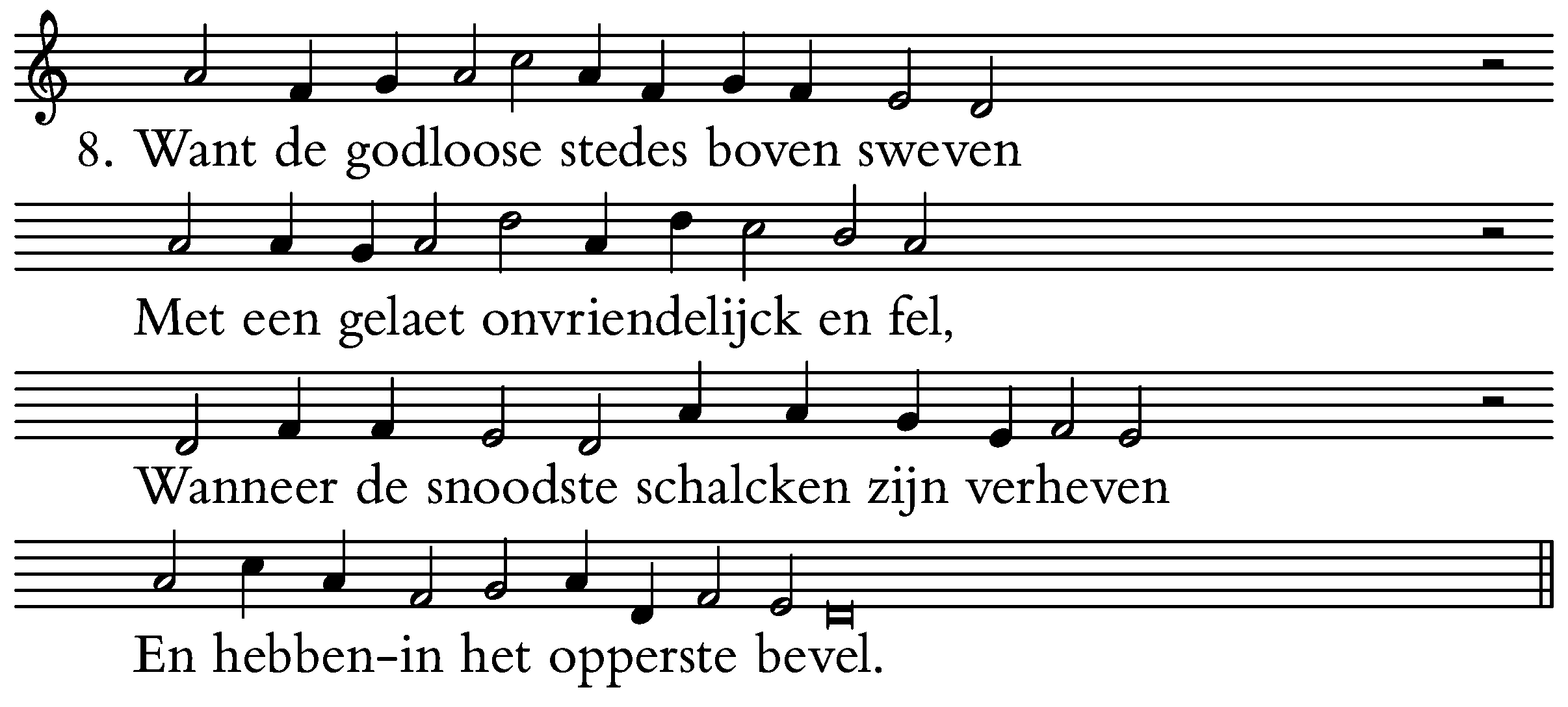 8. Want de godloose stedes boven sweven

Met een gelaet onvriendelijck en fel,

Wanneer de snoodste schalcken zijn verheven

En hebben-in het opperste bevel.